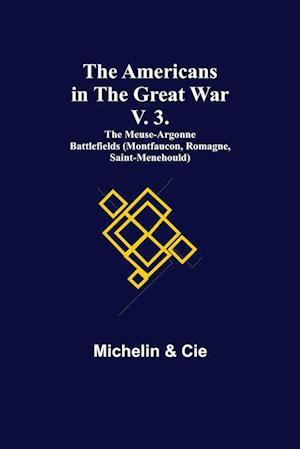 The Americans in The Great War V. 3.

The Meuse-Argonne Battlefields (Montfaucon, Romagne, Saint-Menehould)

Michelin & Cie